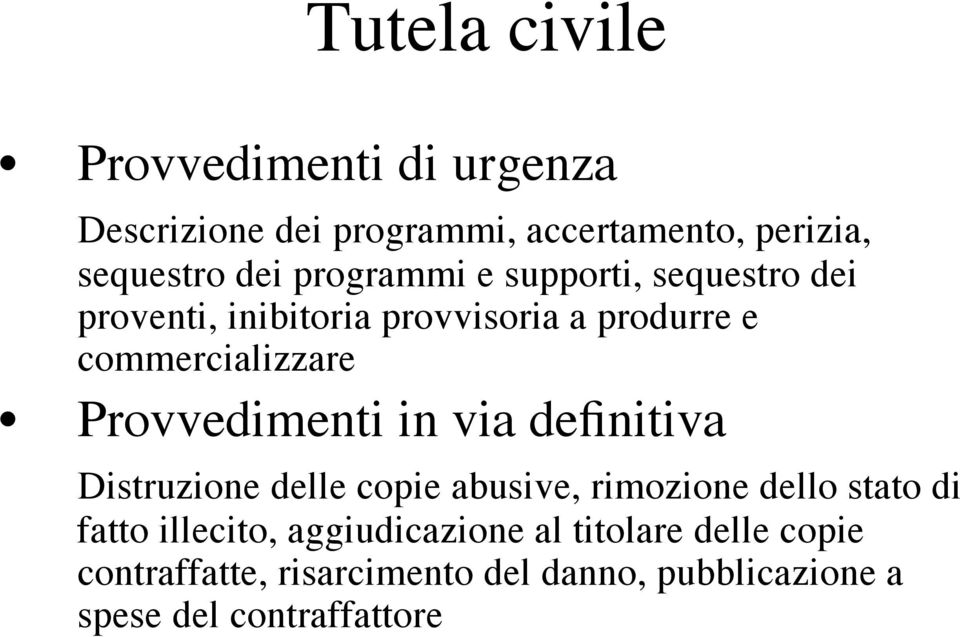 Tutela civile

• Provvedimenti di urgenza

Descrizione dei programmi, accertamento, perizia, sequestro dei programmi e supporti, sequestro dei proventi, inibitoria provvisoria a produrre e commercializzare

• Provvedimenti in via definitiva

Distruzione delle copie abusive, rimozione dello stato di fatto illecito, aggiudicazione al titolare delle copie contraffatte, risarcimento del danno, pubblicazione a spese del contraffattore